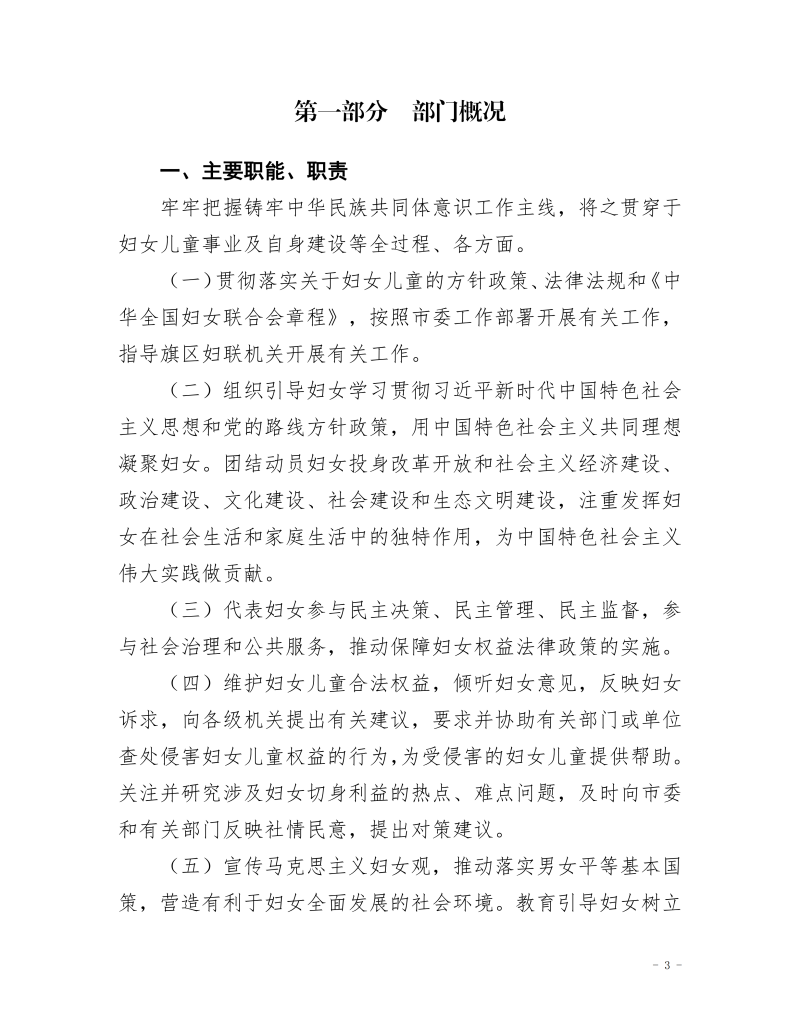 第一部分　部门概况

一、主要职能、职责

牢牢把握铸牢中华民族共同体意识工作主线，将之贯穿于妇女儿童事业及自身建设等全过程、各方面。

（一）贯彻落实关于妇女儿童的方针政策、法律法规和《中华全国妇女联合会章程》，按照市委工作部署开展有关工作，指导旗区妇联机关开展有关工作。

（二）组织引导妇女学习贯彻习近平新时代中国特色社会主义思想和党的路线方针政策，用中国特色社会主义共同理想凝聚妇女。团结动员妇女投身改革开放和社会主义经济建设、政治建设、文化建设、社会建设和生态文明建设，注重发挥妇女在社会生活和家庭生活中的独特作用，为中国特色社会主义伟大实践做贡献。

（三）代表妇女参与民主决策、民主管理、民主监督，参与社会治理和公共服务，推动保障妇女权益法律政策的实施。

（四）维护妇女儿童合法权益，倾听妇女意见，反映妇女诉求，向各级机关提出有关建议，要求并协助有关部门或单位查处侵害妇女儿童权益的行为，为受侵害的妇女儿童提供帮助。关注并研究涉及妇女切身利益的热点、难点问题，及时向市委和有关部门反映社情民意，提出对策建议。

（五）宣传马克思主义妇女观，推动落实男女平等基本国策，营造有利于妇女全面发展的社会环境。教育引导妇女树立

- 3 -